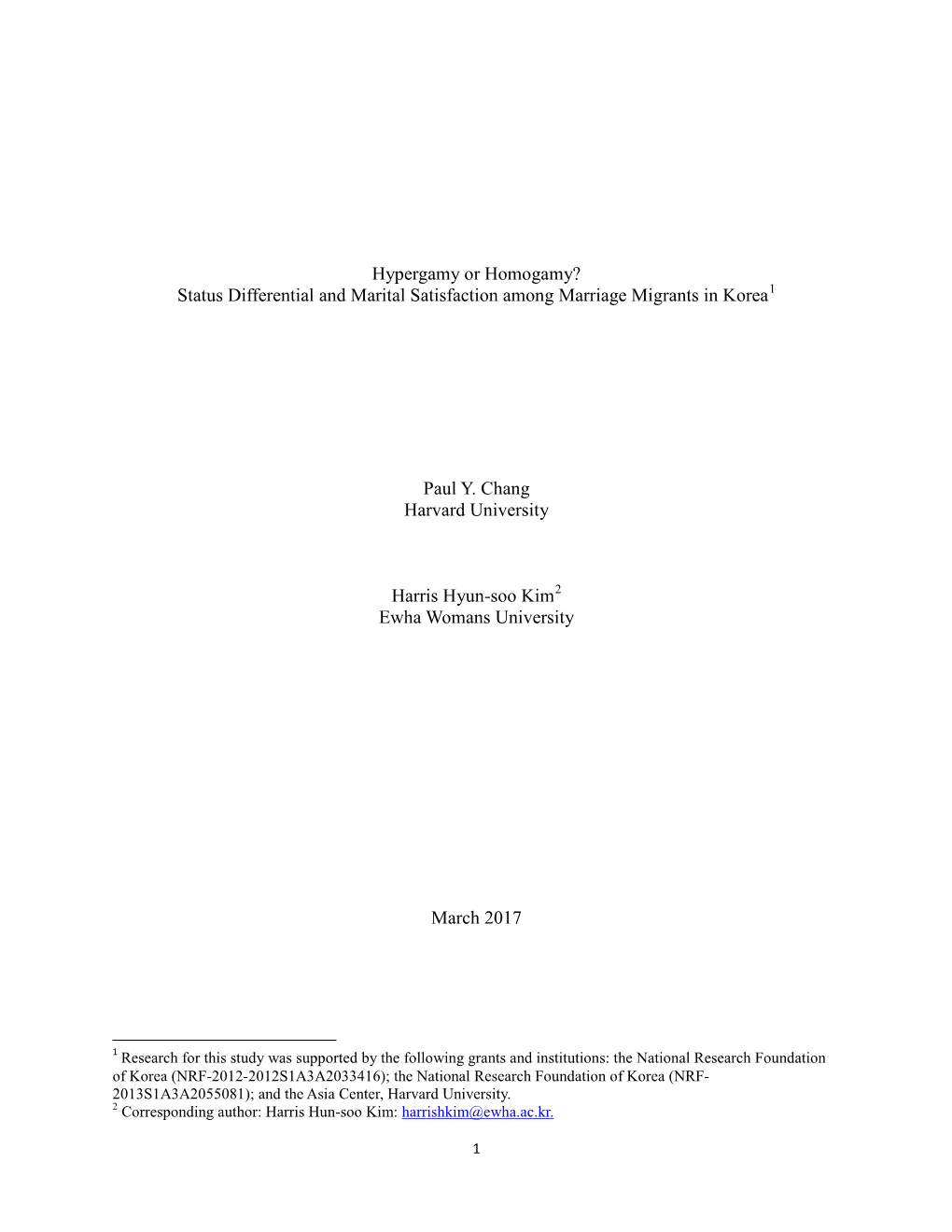 Hypergamy or Homogamy?
Status Differential and Marital Satisfaction among Marriage Migrants in Korea$^1$

Paul Y. Chang
Harvard University

Harris Hyun-soo Kim$^2$
Ewha Womans University

March 2017

$^1$ Research for this study was supported by the following grants and institutions: the National Research Foundation of Korea (NRF-2012-2012S1A3A2033416); the National Research Foundation of Korea (NRF-2013S1A3A2055081); and the Asia Center, Harvard University.
$^2$ Corresponding author: Harris Hun-soo Kim: harrishkim@ewha.ac.kr.

1